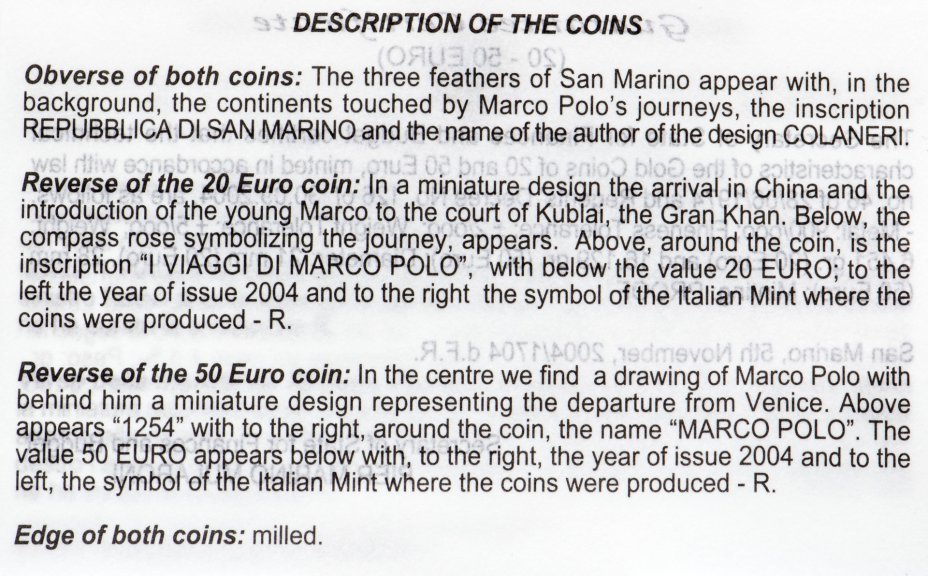 DESCRIPTION OF THE COINS

Obverse of both coins: The three feathers of San Marino appear with, in the background, the continents touched by Marco Polo's journeys, the inscription REPUBBLICA DI SAN MARINO and the name of the author of the design COLANERI.

Reverse of the 20 Euro coin: In a miniature design the arrival in China and the introduction of the young Marco to the court of Kublai, the Gran Khan. Below, the compass rose symbolizing the journey, appears. Above, around the coin, is the inscription "I VIAGGI DI MARCO POLO", with below the value 20 EURO; to the left the year of issue 2004 and to the right the symbol of the Italian Mint where the coins were produced - R.

Reverse of the 50 Euro coin: In the centre we find a drawing of Marco Polo with behind him a miniature design representing the departure from Venice. Above appears "1254" with to the right, around the coin, the name "MARCO POLO". The value 50 EURO appears below with, to the right, the year of issue 2004 and to the left, the symbol of the Italian Mint where the coins were produced - R.

Edge of both coins: milled.